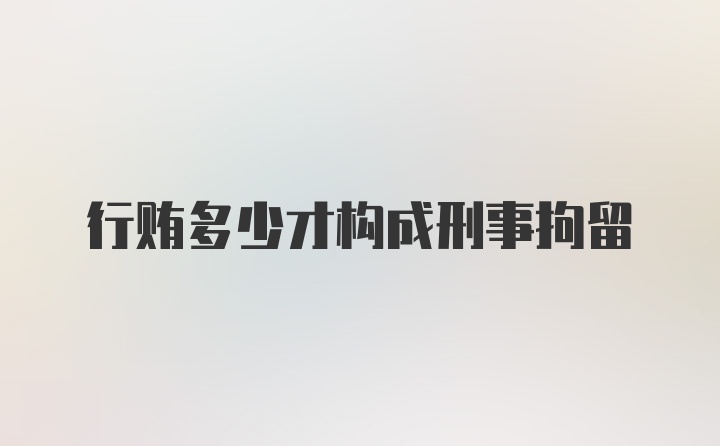 行贿多少才构成刑事拘留